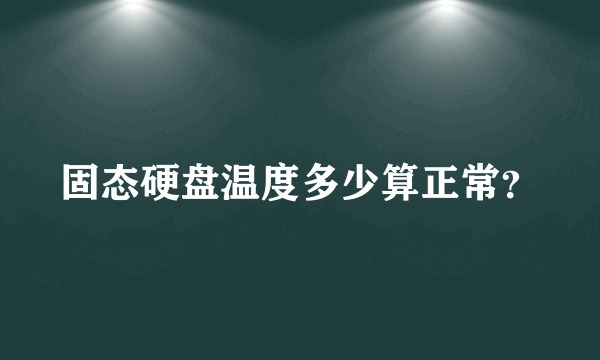 固态硬盘温度多少算正常?